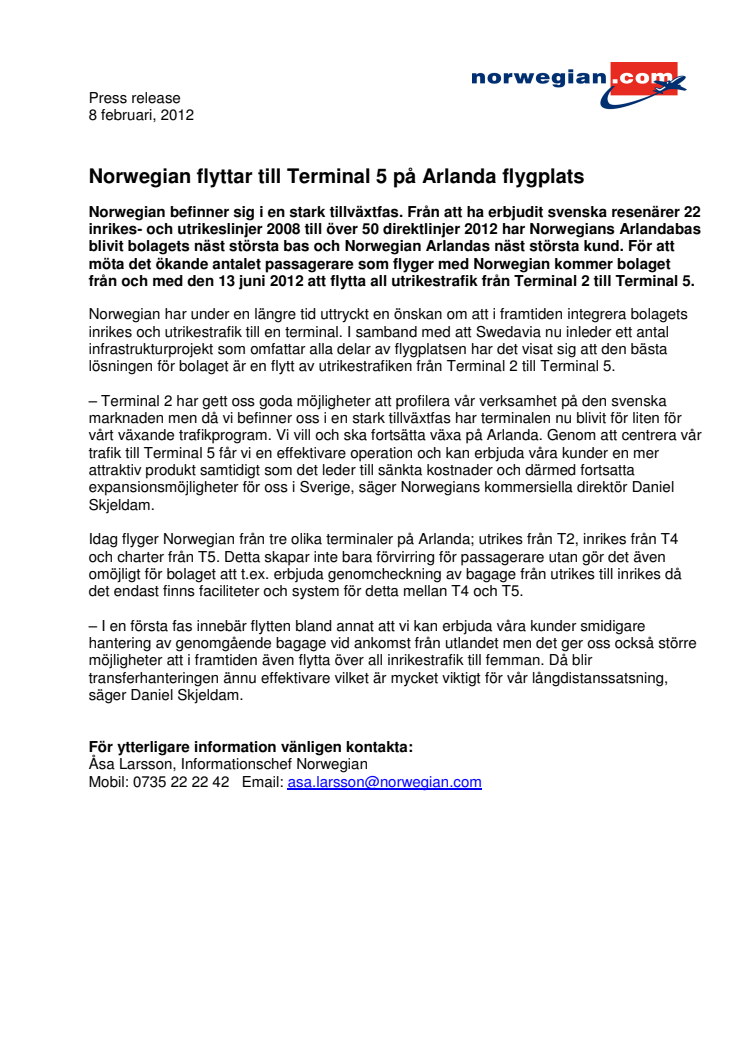 norwegian.com

Press release
8 februari, 2012

Norwegian flyttar till Terminal 5 på Arlanda flygplats

Norwegian befinner sig i en stark tillväxtfas. Från att ha erbjudit svenska resenärer 22 inrikes- och utrikeslinjer 2008 till över 50 direktlinjer 2012 har Norwegians Arlandabas blivit bolagets näst största bas och Norwegian Arlandas näst största kund. För att möta det ökande antalet passagerare som flyger med Norwegian kommer bolaget från och med den 13 juni 2012 att flytta all utrikestrafik från Terminal 2 till Terminal 5.

Norwegian har under en längre tid uttryckt en önskan om att i framtiden integrera bolagets inrikes och utrikestrafik till en terminal. I samband med att Swedavia nu inleder ett antal infrastrukturprojekt som omfattar alla delar av flygplatsen har det visat sig att den bästa lösningen för bolaget är en flytt av utrikestrafiken från Terminal 2 till Terminal 5.

– Terminal 2 har gett oss goda möjligheter att profilera vår verksamhet på den svenska marknaden men då vi befinner oss i en stark tillväxtfas har terminalen nu blivit för liten för vårt växande trafikprogram. Vi vill och ska fortsätta växa på Arlanda. Genom att centrera vår trafik till Terminal 5 får vi en effektivare operation och kan erbjuda våra kunder en mer attraktiv produkt samtidigt som det leder till sänkta kostnader och därmed fortsatta expansionsmöjligheter för oss i Sverige, säger Norwegians kommersiella direktör Daniel Skjeldam.

Idag flyger Norwegian från tre olika terminaler på Arlanda; utrikes från T2, inrikes från T4 och charter från T5. Detta skapar inte bara förvirring för passagerare utan gör det även omöjligt för bolaget att t.ex. erbjuda genomcheckning av bagage från utrikes till inrikes då det endast finns faciliteter och system för detta mellan T4 och T5.

– I en första fas innebär flytten bland annat att vi kan erbjuda våra kunder smidigare hantering av genomgående bagage vid ankomst från utlandet men det ger oss också större möjligheter att i framtiden även flytta över all inrikestrafik till femman. Då blir transferhanteringen ännu effektivare vilket är mycket viktigt för vår långdistanssatsning, säger Daniel Skjeldam.

För ytterligare information vänligen kontakta:
Åsa Larsson, Informationschef Norwegian
Mobil: 0735 22 22 42 Email: asa.larsson@norwegian.com